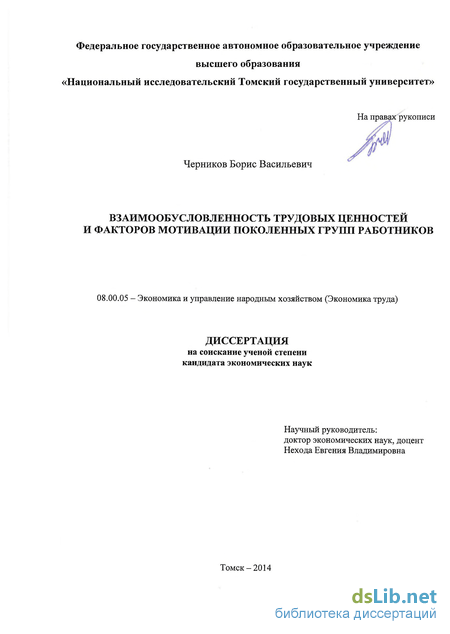 Федеральное государственное автономное образовательное учреждение высшего образования «Национальный исследовательский Томский государственный университет»

На правах рукописи

Черников Борис Васильевич

ВЗАИМООБУСЛОВЛЕННОСТЬ ТРУДОВЫХ ЦЕННОСТЕЙ И ФАКТОРОВ МОТИВАЦИИ ПОКОЛЕННЫХ ГРУПП РАБОТНИКОВ

08.00.05 – Экономика и управление народным хозяйством (Экономика труда)

ДИССЕРТАЦИЯ
на соискание ученой степени кандидата экономических наук

Научный руководитель:
доктор экономических наук, доцент
Нехода Евгения Владимировна

Томск – 2014

dsLib.net
библиотека диссертаций